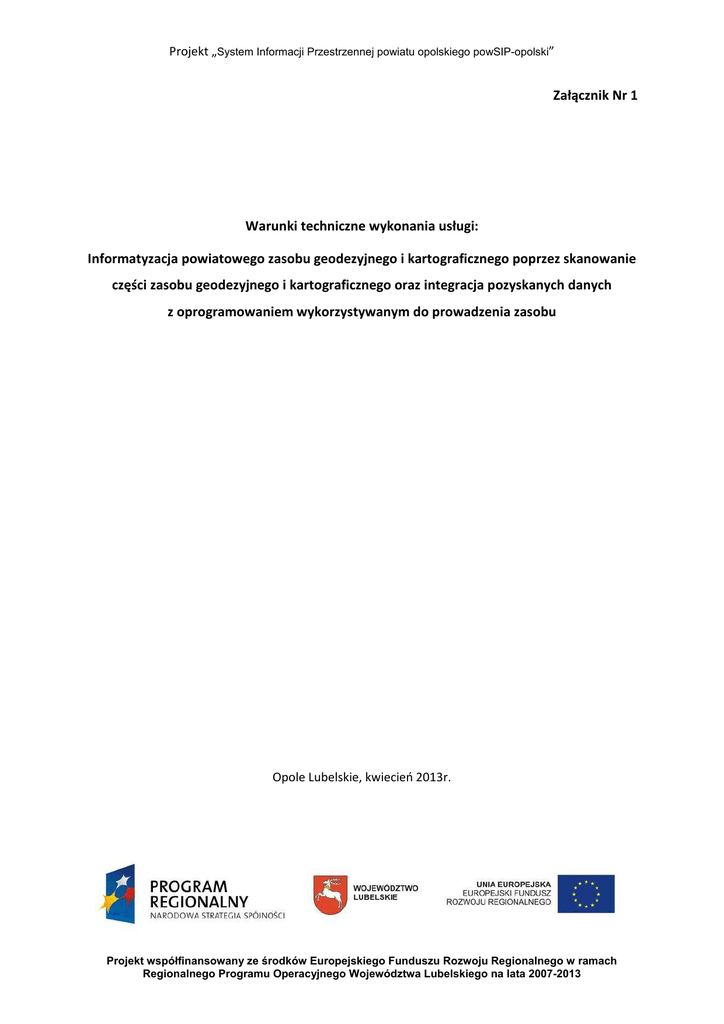 Projekt „System Informacji Przestrzennej powiatu opolskiego powSIP-opolski”

Załącznik Nr 1

Warunki techniczne wykonania usługi:

Informatyzacja powiatowego zasobu geodezyjnego i kartograficznego poprzez skanowanie części zasobu geodezyjnego i kartograficznego oraz integracja pozyskanych danych z oprogramowaniem wykorzystywanym do prowadzenia zasobu

Opole Lubelskie, kwiecień 2013r.

PROGRAM REGIONALNY
NARODOWA STRATEGIA SPÓJNOŚCI

WOJEWÓDZTWO LUBELSKIE

UNIA EUROPEJSKA
EUROPEJSKI FUNDUSZ ROZWOJU REGIONALNEGO

Projekt współfinansowany ze środków Europejskiego Funduszu Rozwoju Regionalnego w ramach Regionalnego Programu Operacyjnego Województwa Lubelskiego na lata 2007-2013